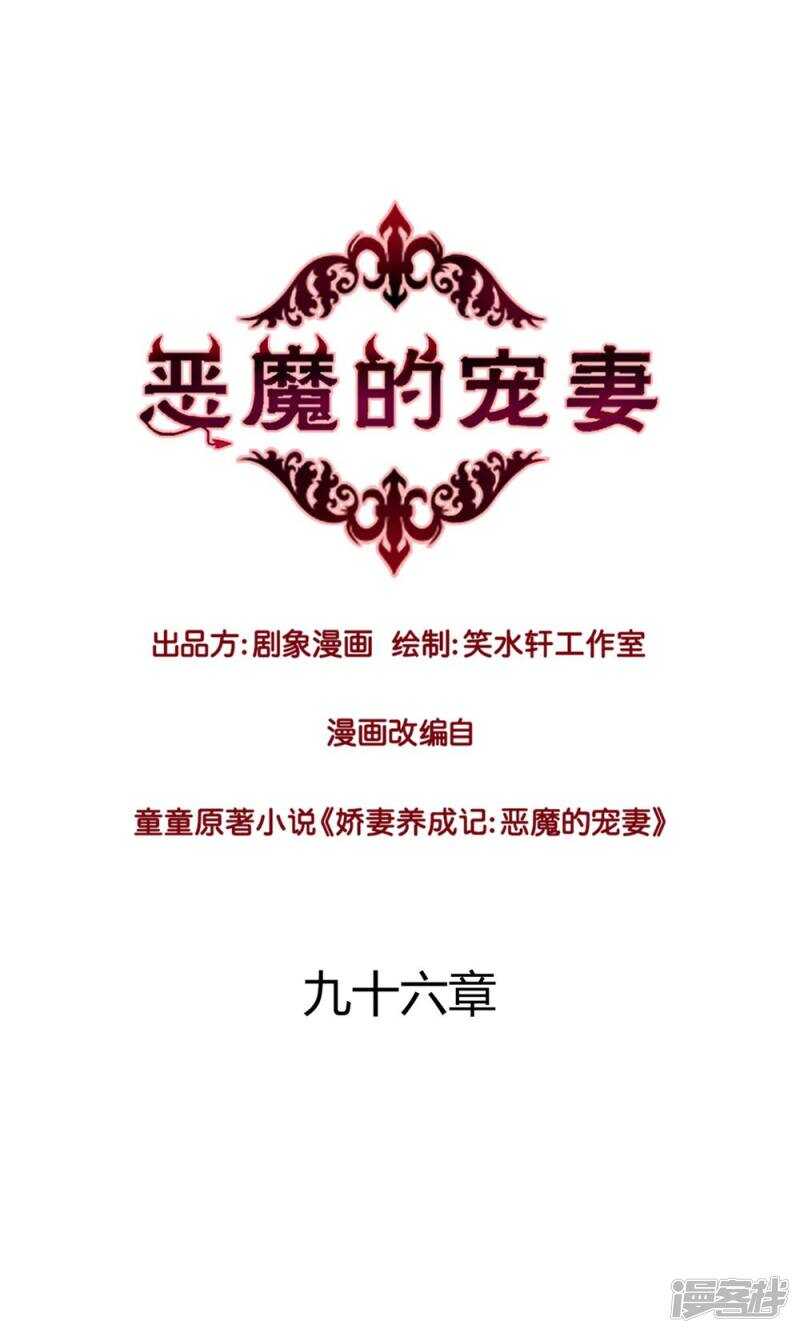 恶魔的宠妻

出品方:剧象漫画 绘制:笑水轩工作室

漫画改编自

童童原著小说《娇妻养成记:恶魔的宠妻》

九十六章

漫客栈